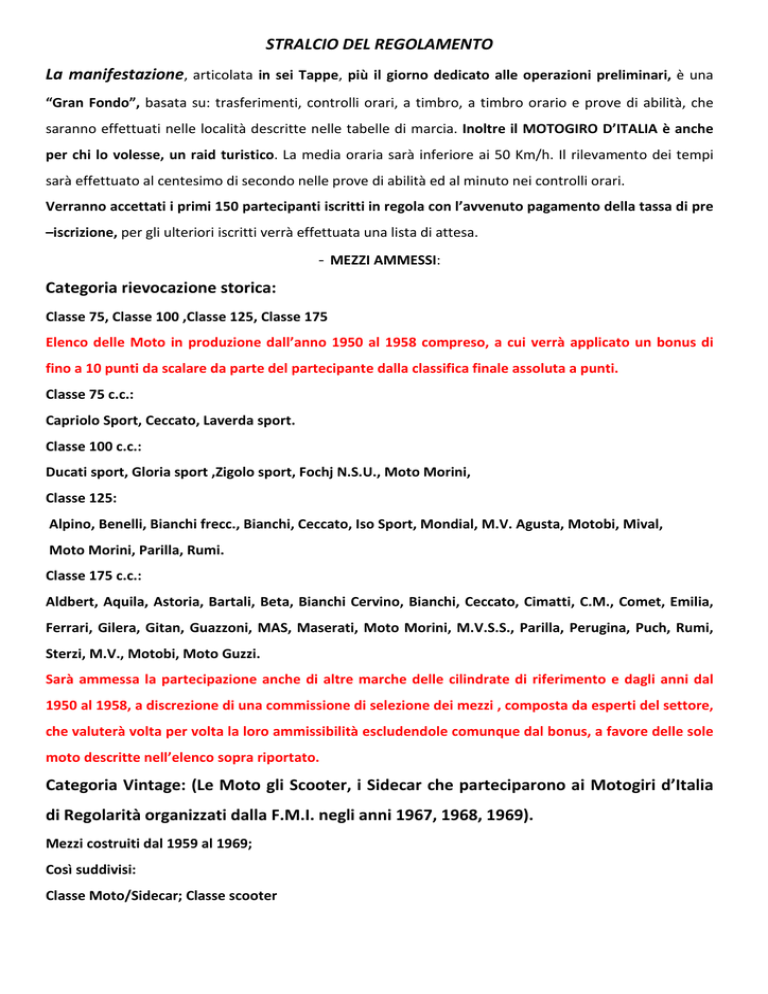 STRALCIO DEL REGOLAMENTO

La manifestazione, articolata in sei Tappe, più il giorno dedicato alle operazioni preliminari, è una "Gran Fondo", basata su: trasferimenti, controlli orari, a timbro, a timbro orario e prove di abilità, che saranno effettuati nelle località descritte nelle tabelle di marcia. Inoltre il MOTOGIRO D'ITALIA è anche per chi lo volesse, un raid turistico. La media oraria sarà inferiore ai 50 Km/h. Il rilevamento dei tempi sarà effettuato al centesimo di secondo nelle prove di abilità ed al minuto nei controlli orari.

Verranno accettati i primi 150 partecipanti iscritti in regola con l'avvenuto pagamento della tassa di pre –iscrizione, per gli ulteriori iscritti verrà effettuata una lista di attesa.

- MEZZI AMMESSI:

Categoria rievocazione storica:

Classe 75, Classe 100 ,Classe 125, Classe 175

Elenco delle Moto in produzione dall'anno 1950 al 1958 compreso, a cui verrà applicato un bonus di fino a 10 punti da scalare da parte del partecipante dalla classifica finale assoluta a punti.

Classe 75 c.c.:

Capriolo Sport, Ceccato, Laverda sport.

Classe 100 c.c.:

Ducati sport, Gloria sport ,Zigolo sport, Fochj N.S.U., Moto Morini,

Classe 125:

Alpino, Benelli, Bianchi frecc., Bianchi, Ceccato, Iso Sport, Mondial, M.V. Agusta, Motobi, Mival, Moto Morini, Parilla, Rumi.

Classe 175 c.c.:

Aldbert, Aquila, Astoria, Bartali, Beta, Bianchi Cervino, Bianchi, Ceccato, Cimatti, C.M., Comet, Emilia, Ferrari, Gilera, Gitan, Guazzoni, MAS, Maserati, Moto Morini, M.V.S.S., Parilla, Perugina, Puch, Rumi, Sterzi, M.V., Motobi, Moto Guzzi.

Sarà ammessa la partecipazione anche di altre marche delle cilindrate di riferimento e dagli anni dal 1950 al 1958, a discrezione di una commissione di selezione dei mezzi , composta da esperti del settore, che valuterà volta per volta la loro ammissibilità escludendole comunque dal bonus, a favore delle sole moto descritte nell'elenco sopra riportato.

Categoria Vintage: (Le Moto gli Scooter, i Sidecar che parteciparono ai Motogiri d'Italia di Regolarità organizzati dalla F.M.I. negli anni 1967, 1968, 1969).

Mezzi costruiti dal 1959 al 1969;

Così suddivisi:

Classe Moto/Sidecar; Classe scooter